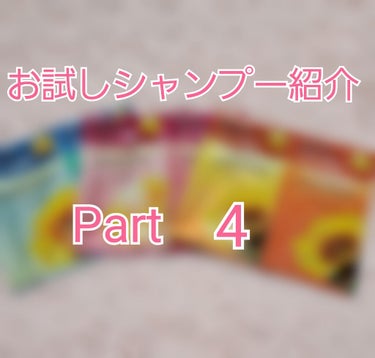 お試しシャンプー紹介

Part 4